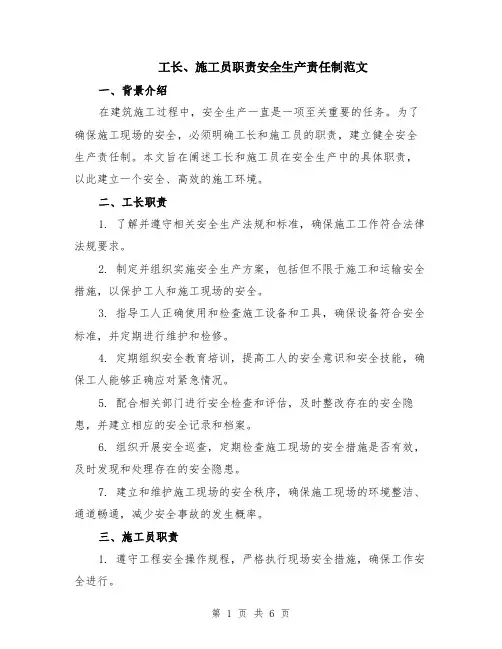 工长、施工员职责安全生产责任制范文

一、背景介绍

在建筑施工过程中，安全生产一直是一项至关重要的任务。为了确保施工现场的安全，必须明确工长和施工员的职责，建立健全安全生产责任制。本文旨在阐述工长和施工员在安全生产中的具体职责，以此建立一个安全、高效的施工环境。

二、工长职责

1. 了解并遵守相关安全生产法规和标准，确保施工工作符合法律法规要求。

2. 制定并组织实施安全生产方案，包括但不限于施工和运输安全措施，以保护工人和施工现场的安全。

3. 指导工人正确使用和检查施工设备和工具，确保设备符合安全标准，并定期进行维护和检修。

4. 定期组织安全教育培训，提高工人的安全意识和安全技能，确保工人能够正确应对紧急情况。

5. 配合相关部门进行安全检查和评估，及时整改存在的安全隐患，并建立相应的安全记录和档案。

6. 组织开展安全巡查，定期检查施工现场的安全措施是否有效，及时发现和处理存在的安全隐患。

7. 建立和维护施工现场的安全秩序，确保施工现场的环境整洁、通道畅通，减少安全事故的发生概率。

三、施工员职责

1. 遵守工程安全操作规程，严格执行现场安全措施，确保工作安全进行。

第 1 页 共 6 页